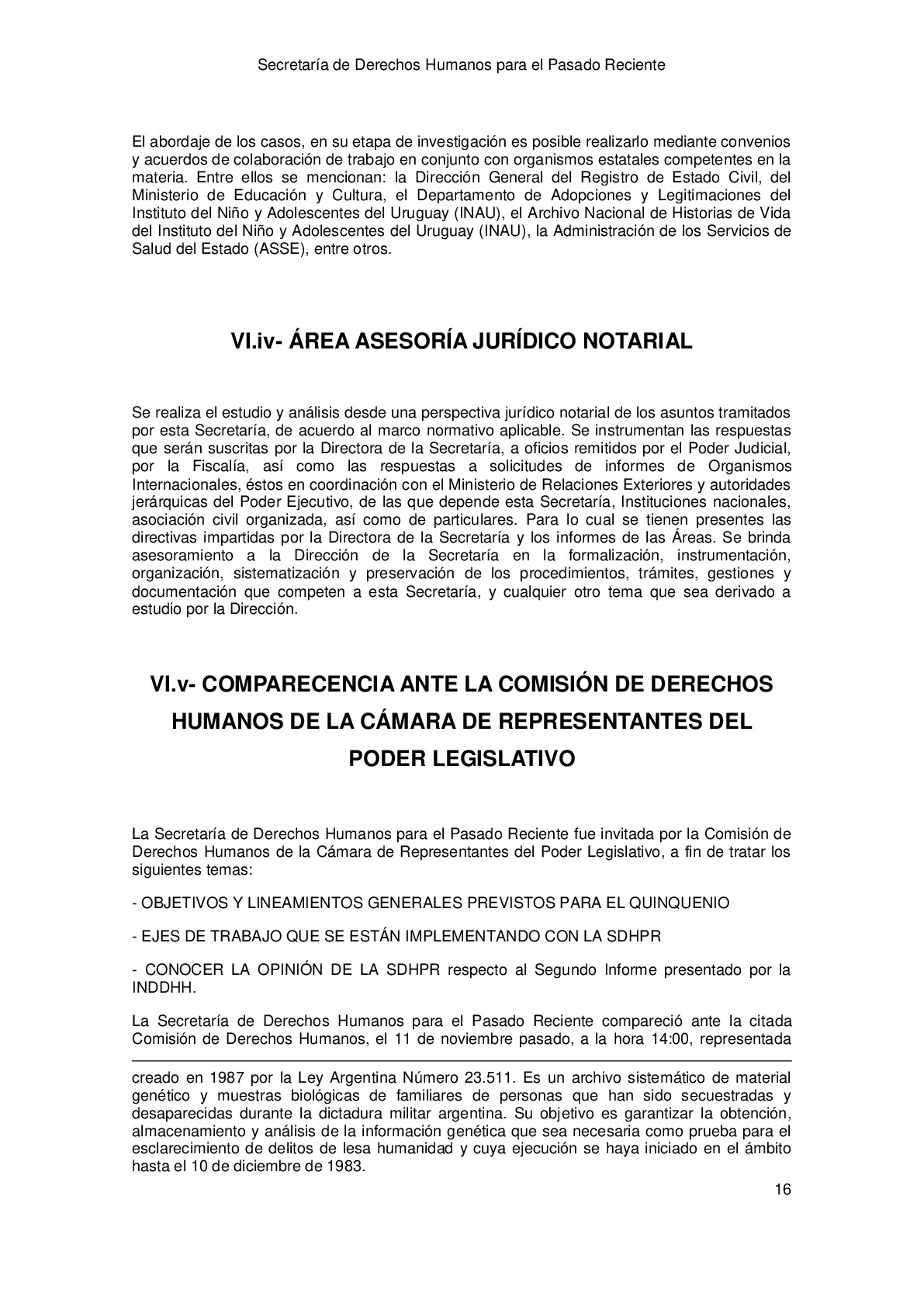 Secretaría de Derechos Humanos para el Pasado Reciente

El abordaje de los casos, en su etapa de investigación es posible realizarlo mediante convenios y acuerdos de colaboración de trabajo en conjunto con organismos estatales competentes en la materia. Entre ellos se mencionan: la Dirección General del Registro de Estado Civil, del Ministerio de Educación y Cultura, el Departamento de Adopciones y Legitimaciones del Instituto del Niño y Adolescentes del Uruguay (INAU), el Archivo Nacional de Historias de Vida del Instituto del Niño y Adolescentes del Uruguay (INAU), la Administración de los Servicios de Salud del Estado (ASSE), entre otros.

VI.iv- ÁREA ASESORÍA JURÍDICO NOTARIAL

Se realiza el estudio y análisis desde una perspectiva jurídico notarial de los asuntos tramitados por esta Secretaría, de acuerdo al marco normativo aplicable. Se instrumentan las respuestas que serán suscritas por la Directora de la Secretaría, a oficios remitidos por el Poder Judicial, por la Fiscalía, así como las respuestas a solicitudes de informes de Organismos Internacionales, éstos en coordinación con el Ministerio de Relaciones Exteriores y autoridades jerárquicas del Poder Ejecutivo, de las que depende esta Secretaría, Instituciones nacionales, asociación civil organizada, así como de particulares. Para lo cual se tienen presentes las directivas impartidas por la Directora de la Secretaría y los informes de las Áreas. Se brinda asesoramiento a la Dirección de la Secretaría en la formalización, instrumentación, organización, sistematización y preservación de los procedimientos, trámites, gestiones y documentación que competen a esta Secretaría, y cualquier otro tema que sea derivado a estudio por la Dirección.

VI.v- COMPARECENCIA ANTE LA COMISIÓN DE DERECHOS HUMANOS DE LA CÁMARA DE REPRESENTANTES DEL PODER LEGISLATIVO

La Secretaría de Derechos Humanos para el Pasado Reciente fue invitada por la Comisión de Derechos Humanos de la Cámara de Representantes del Poder Legislativo, a fin de tratar los siguientes temas:

- OBJETIVOS Y LINEAMIENTOS GENERALES PREVISTOS PARA EL QUINQUENIO

- EJES DE TRABAJO QUE SE ESTÁN IMPLEMENTANDO CON LA SDHPR

- CONOCER LA OPINIÓN DE LA SDHPR respecto al Segundo Informe presentado por la INDDHH.

La Secretaría de Derechos Humanos para el Pasado Reciente compareció ante la citada Comisión de Derechos Humanos, el 11 de noviembre pasado, a la hora 14:00, representada

creado en 1987 por la Ley Argentina Número 23.511. Es un archivo sistemático de material genético y muestras biológicas de familiares de personas que han sido secuestradas y desaparecidas durante la dictadura militar argentina. Su objetivo es garantizar la obtención, almacenamiento y análisis de la información genética que sea necesaria como prueba para el esclarecimiento de delitos de lesa humanidad y cuya ejecución se haya iniciado en el ámbito hasta el 10 de diciembre de 1983.

16